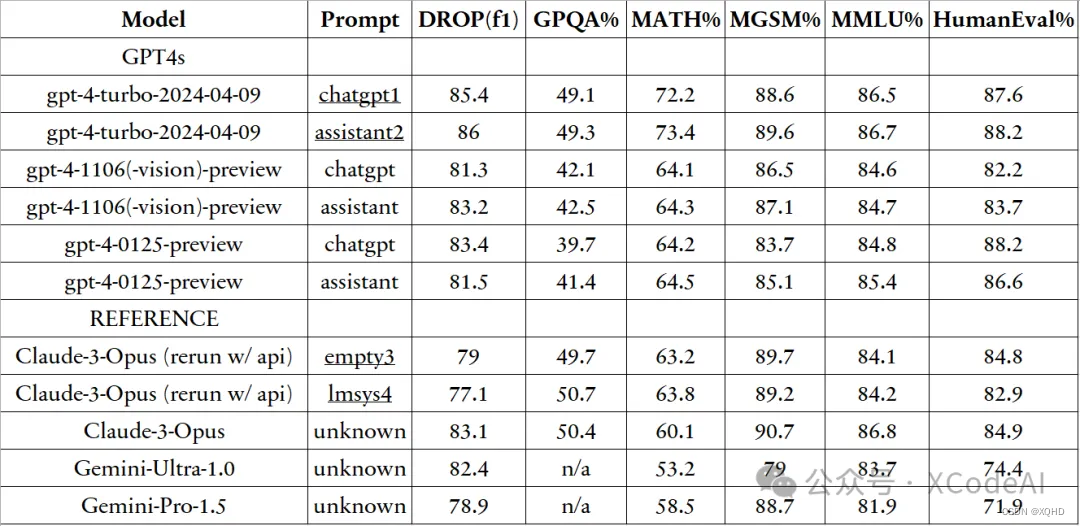 | Model | Prompt | DROP(f1) | GPQA% | MATH% | MGSM% | MMLU% | HumanEval% |
|---|---|---|---|---|---|---|---|
| GPT4s | | | | | | | |
| gpt-4-turbo-2024-04-09 | chatgpt1 | 85.4 | 49.1 | 72.2 | 88.6 | 86.5 | 87.6 |
| gpt-4-turbo-2024-04-09 | assistant2 | 86 | 49.3 | 73.4 | 89.6 | 86.7 | 88.2 |
| gpt-4-1106(-vision)-preview | chatgpt | 81.3 | 42.1 | 64.1 | 86.5 | 84.6 | 82.2 |
| gpt-4-1106(-vision)-preview | assistant | 83.2 | 42.5 | 64.3 | 87.1 | 84.7 | 83.7 |
| gpt-4-0125-preview | chatgpt | 83.4 | 39.7 | 64.2 | 83.7 | 84.8 | 88.2 |
| gpt-4-0125-preview | assistant | 81.5 | 41.4 | 64.5 | 85.1 | 85.4 | 86.6 |
| REFERENCE | | | | | | | |
| Claude-3-Opus (rerun w/ api) | empty3 | 79 | 49.7 | 63.2 | 89.7 | 84.1 | 84.8 |
| Claude-3-Opus (rerun w/ api) | lmsys4 | 77.1 | 50.7 | 63.8 | 89.2 | 84.2 | 82.9 |
| Claude-3-Opus | unknown | 83.1 | 50.4 | 60.1 | 90.7 | 86.8 | 84.9 |
| Gemini-Ultra-1.0 | unknown | 82.4 | n/a | 53.2 | 79 | 83.7 | 74.4 |
| Gemini-Pro-1.5 | unknown | 78.9 | n/a | 58.5 | 88.7 | 81.9 | 71.9 |

公众号 · XCodeAI
CSDN @XQHD